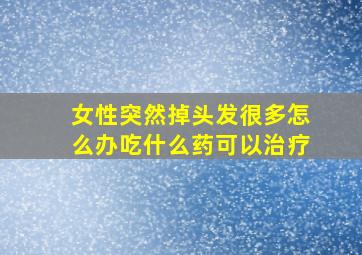 女性突然掉头发很多怎么办吃什么药可以治疗